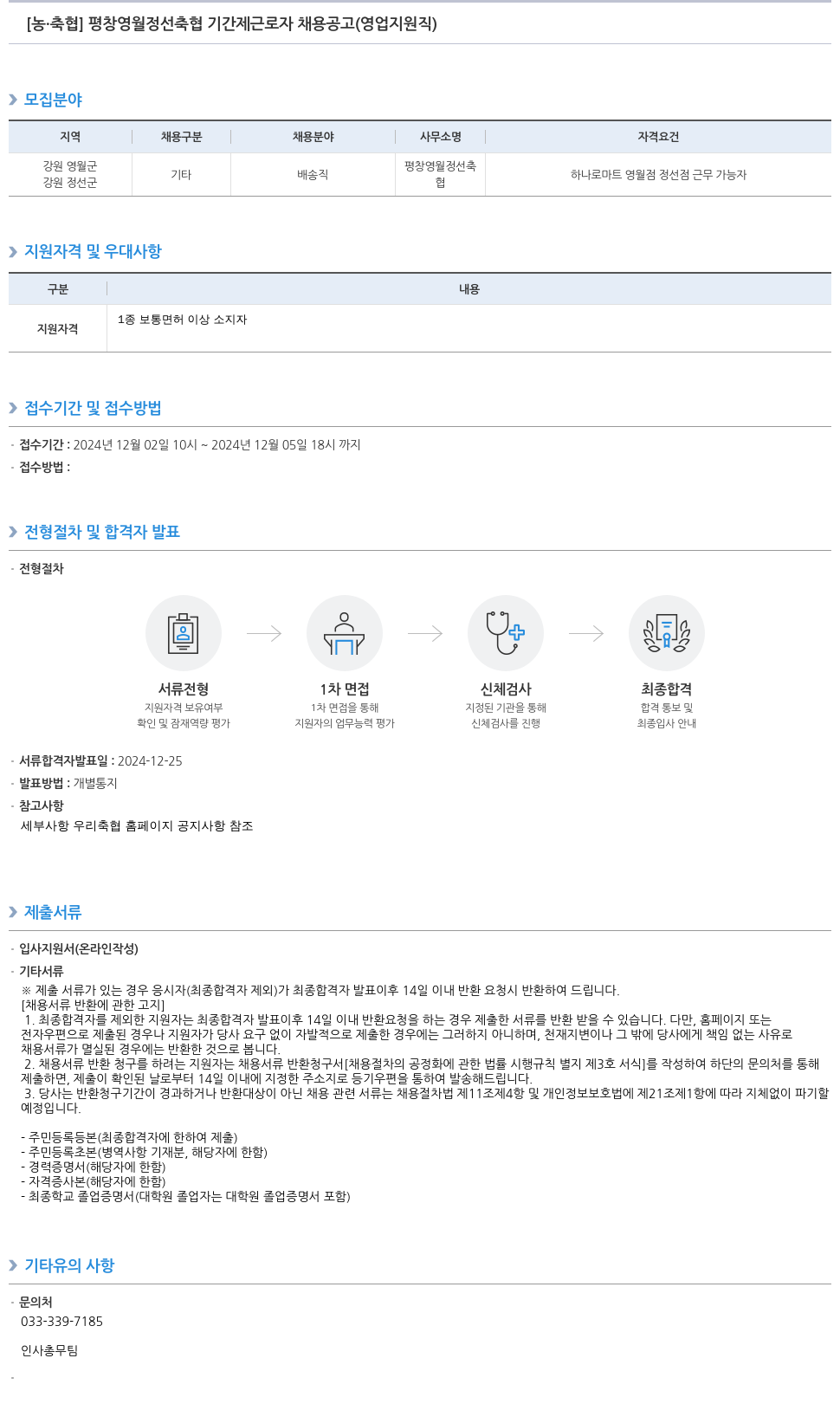 [농·축협] 평창영월정선축협 기간제근로자 채용공고(영업지원직)

모집분야

| 지역 | 채용구분 | 채용분야 | 사무소명 | 자격요건 |
|---|---|---|---|---|
| 강원 영월군 강원 정선군 | 기타 | 배송직 | 평창영월정선축협 | 하나로마트 영월점 정선점 근무 가능자 |

지원자격 및 우대사항

| 구분 | 내용 |
|---|---|
| 지원자격 | 1종 보통면허 이상 소지자 |

접수기간 및 접수방법

· 접수기간 : 2024년 12월 02일 10시 ~ 2024년 12월 05일 18시 까지
· 접수방법 :

전형절차 및 합격자 발표

· 전형절차

서류전형
지원자격 보유여부 확인 및 잠재역량 평가

1차 면접
1차 면접을 통해 지원자의 업무능력 평가

신체검사
지정된 기관을 통해 신체검사를 진행

최종합격
합격 통보 및 최종입사 안내

· 서류합격자발표일 : 2024-12-25
· 발표방법 : 개별통지
· 참고사항
세부사항 우리축협 홈페이지 공지사항 참조

제출서류

· 입사지원서(온라인작성)
· 기타서류
※ 제출 서류가 있는 경우 응시자(최종합격자 제외)가 최종합격자 발표이후 14일 이내 반환 요청시 반환하여 드립니다.
[채용서류 반환에 관한 고지]
1. 최종합격자를 제외한 지원자는 최종합격자 발표이후 14일 이내 반환요청을 하는 경우 제출한 서류를 반환 받을 수 있습니다. 다만, 홈페이지 또는 전자우편으로 제출된 경우나 지원자가 당사 요구 없이 자발적으로 제출한 경우에는 그러하지 아니하며, 천재지변이나 그 밖에 당사에게 책임 없는 사유로 채용서류가 멸실된 경우에는 반환한 것으로 봅니다.
2. 채용서류 반환 청구를 하려는 지원자는 채용서류 반환청구서[채용절차의 공정화에 관한 법률 시행규칙 별지 제3호 서식]를 작성하여 하단의 문의처를 통해 제출하면, 제출이 확인된 날로부터 14일 이내에 지정한 주소지로 등기우편을 통하여 발송해드립니다.
3. 당사는 반환청구기간이 경과하거나 반환대상이 아닌 채용 관련 서류는 채용절차법 제11조제4항 및 개인정보보호법에 제21조제1항에 따라 지체없이 파기할 예정입니다.

- 주민등록등본(최종합격자에 한하여 제출)
- 주민등록초본(병역사항 기재분, 해당자에 한함)
- 경력증명서(해당자에 한함)
- 자격증사본(해당자에 한함)
- 최종학교 졸업증명서(대학원 졸업자는 대학원 졸업증명서 포함)

기타유의 사항

· 문의처
033-339-7185

인사총무팀

·